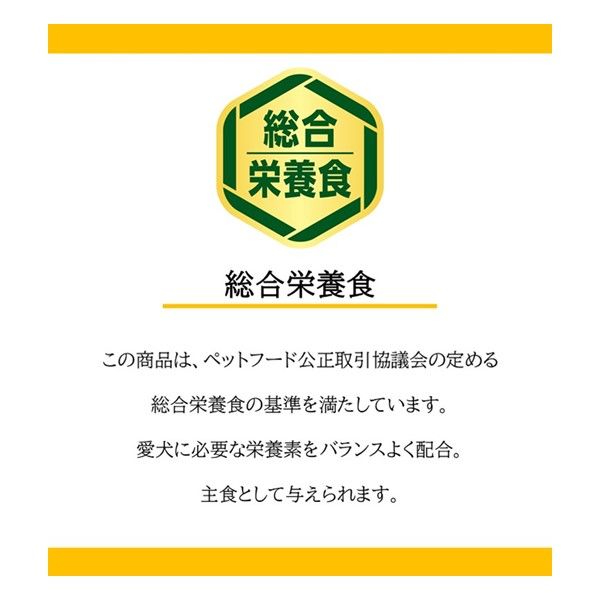 総合
栄養食

総合栄養食

この商品は、ペットフード公正取引協議会の定める

総合栄養食の基準を満たしています。

愛犬に必要な栄養素をバランスよく配合。

主食として与えられます。